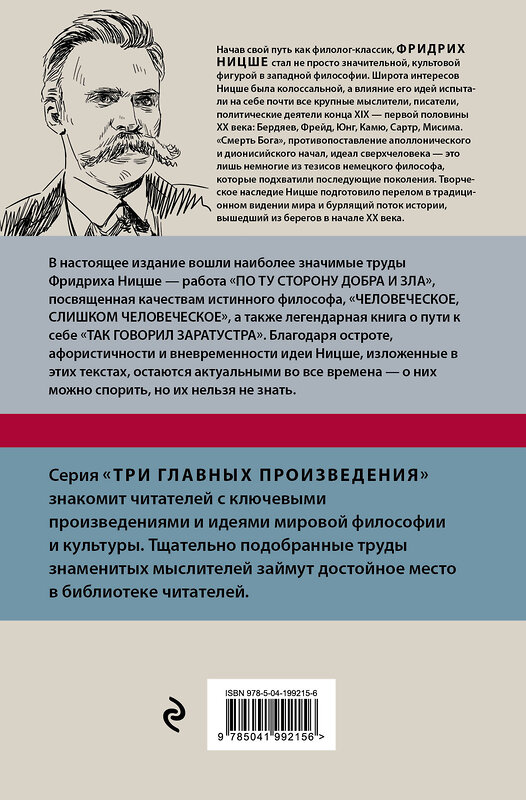 Начав свой путь как филолог-классик, ФРИДРИХ НИЦШЕ стал не просто значительной, культовой фигурой в западной философии. Широта интересов Ницше была колоссальной, а влияние его идей испытали на себе почти все крупные мыслители, писатели, политические деятели конца XIX — первой половины XX века: Бердяев, Фрейд, Юнг, Камю, Сартр, Мисима. «Смерть Бога», противопоставление аполлонического и дионисийского начал, идеал сверхчеловека — это лишь немногие из тезисов немецкого философа, которые подхватили последующие поколения. Творческое наследие Ницше подготовило перелом в традиционном видении мира и бурлящий поток истории, вышедший из берегов в начале XX века.

В настоящее издание вошли наиболее значимые труды Фридриха Ницше — работа «ПО ТУ СТОРОНУ ДОБРА И ЗЛА», посвященная качествам истинного философа, «ЧЕЛОВЕЧЕСКОЕ, СЛИШКОМ ЧЕЛОВЕЧЕСКОЕ», а также легендарная книга о пути к себе «ТАК ГОВОРИЛ ЗАРАТУСТРА». Благодаря остроте, афористичности и вневременности идеи Ницше, изложенные в этих текстах, остаются актуальными во все времена — о них можно спорить, но их нельзя не знать.

Серия «ТРИ ГЛАВНЫХ ПРОИЗВЕДЕНИЯ» знакомит читателей с ключевыми произведениями и идеями мировой философии и культуры. Тщательно подобранные труды знаменитых мыслителей займут достойное место в библиотеке читателей.

ISBN 978-5-04-199215-6

9 785041 992156 >